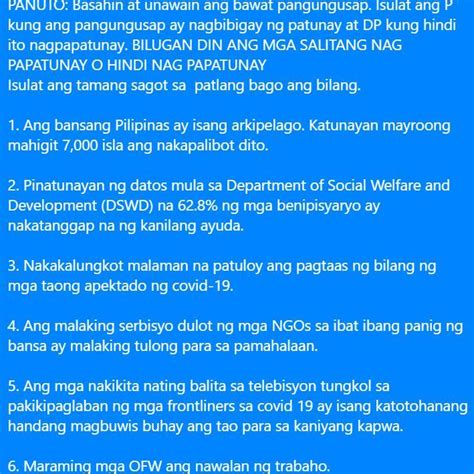 PANUTO: Basahin at unawain ang bawat pangungusap. Isulat ang P kung ang pangungusap ay nagbibigay ng patunay at DP kung hindi ito nagpapatunay. BILUGAN DIN ANG MGA SALITANG NAG PAPATUNAY O HINDI NAG PAPATUNAY
Isulat ang tamang sagot sa patlang bago ang bilang.

1. Ang bansang Pilipinas ay isang arkipelago. Katunayan mayroong mahigit 7,000 isla ang nakapalibot dito.

2. Pinatunayan ng datos mula sa Department of Social Welfare and Development (DSWD) na 62.8% ng mga benipisyaryo ay nakatanggap na ng kanilang ayuda.

3. Nakakalungkot malaman na patuloy ang pagtaas ng bilang ng mga taong apektado ng covid-19.

4. Ang malaking serbisyo dulot ng mga NGOs sa ibat ibang panig ng bansa ay malaking tulong para sa pamahalaan.

5. Ang mga nakikita nating balita sa telebisyon tungkol sa pakikipaglaban ng mga frontliners sa covid 19 ay isang katotohanang handang magbuwis buhay ang tao para sa kaniyang kapwa.

6. Maraming mga OFW ang nawalan ng trabaho.